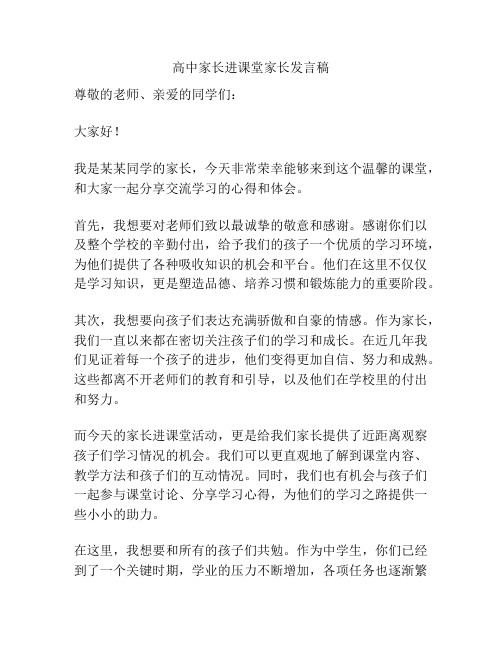 高中家长进课堂家长发言稿

尊敬的老师、亲爱的同学们：

大家好！

我是某某同学的家长，今天非常荣幸能够来到这个温馨的课堂，和大家一起分享交流学习的心得和体会。

首先，我想要对老师们致以最诚挚的敬意和感谢。感谢你们以及整个学校的辛勤付出，给予我们的孩子一个优质的学习环境，为他们提供了各种吸收知识的机会和平台。他们在这里不仅仅是学习知识，更是塑造品德、培养习惯和锻炼能力的重要阶段。

其次，我想要向孩子们表达充满骄傲和自豪的情感。作为家长，我们一直以来都在密切关注孩子们的学习和成长。在近几年我们见证着每一个孩子的进步，他们变得更加自信、努力和成熟。这些都离不开老师们的教育和引导，以及他们在学校里的付出和努力。

而今天的家长进课堂活动，更是给我们家长提供了近距离观察孩子们学习情况的机会。我们可以更直观地了解到课堂内容、教学方法和孩子们的互动情况。同时，我们也有机会与孩子们一起参与课堂讨论、分享学习心得，为他们的学习之路提供一些小小的助力。

在这里，我想要和所有的孩子们共勉。作为中学生，你们已经到了一个关键时期，学业的压力不断增加，各项任务也逐渐繁